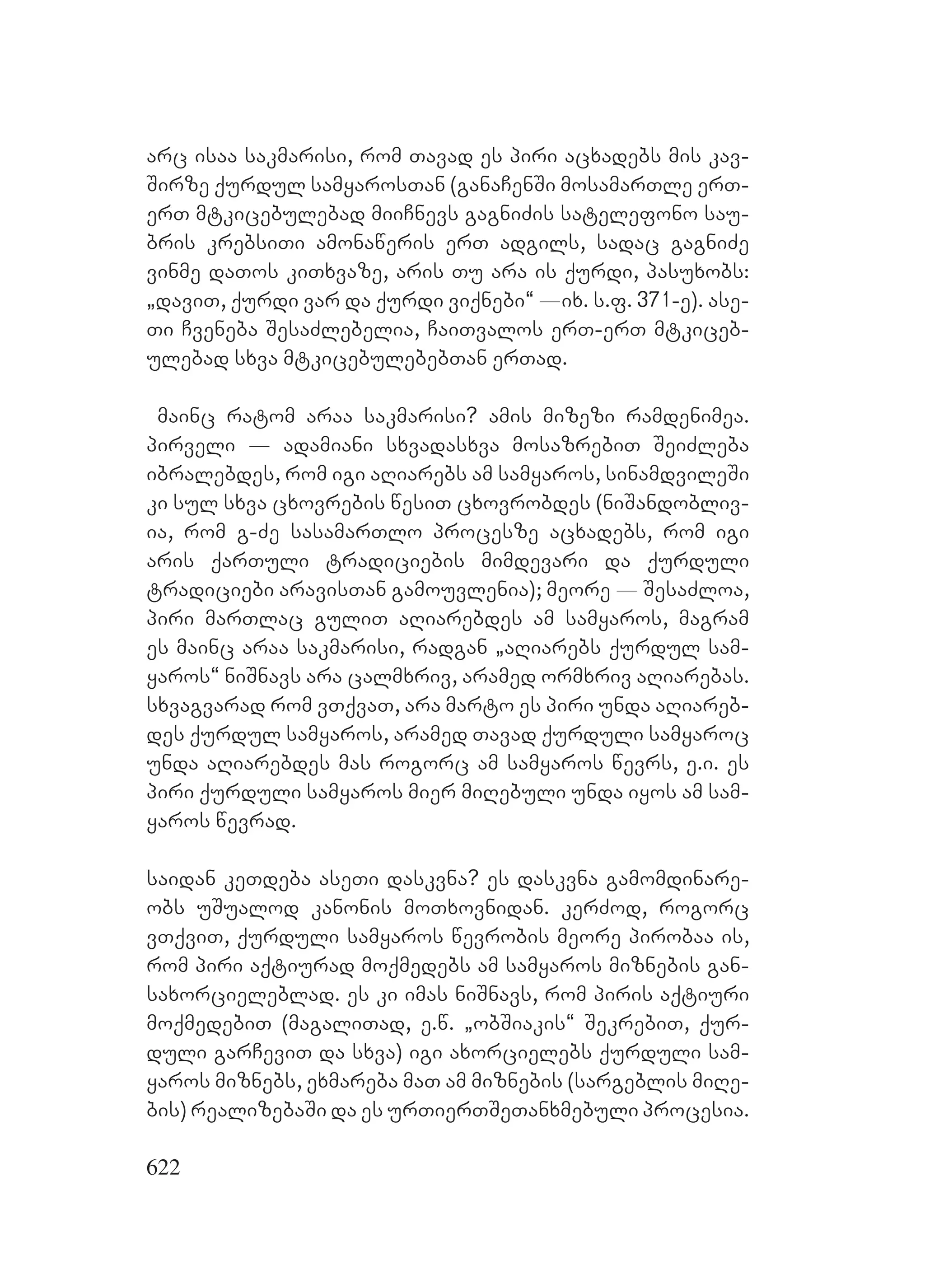 არც ისაა საკმარისი, რომ თავად ეს პირი აცხადებს მის კავშირზე ქურდულ სამყაროსთან (განაჩენში მოსამართლე ერთ-ერთ მტკიცებულებად მიიჩნევს გაგნიძის სატელეფონო საუბრის კრებსითი ამონაწერის ერთ ადგილს, სადაც გაგნიძე ვინმე დათოს კითხვაზე, არის თუ არა ის ქურდი, პასუხობს: „დავით, ქურდი ვარ და ქურდი ვიქნები“ —იხ. ს.ფ. 371-ე). ასეთი ჩვენება შესაძლებელია, ჩაითვალოს ერთ-ერთ მტკიცებულებად სხვა მტკიცებულებებთან ერთად.

მაინც რატომ არაა საკმარისი? ამის მიზეზი რამდენიმეა. პირველი — ადამიანი სხვადასხვა მოსაზრებით შეიძლება იბრალებდეს, რომ იგი აღიარებს ამ სამყაროს, სინამდვილეში კი სულ სხვა ცხოვრების წესით ცხოვრობდეს (ნიშანდობლივია, რომ გ-ძე სასამართლო პროცესზე აცხადებს, რომ იგი არის ქართული ტრადიციების მიმდევარი და ქურდული ტრადიციები არავისთან გამოუვლენია); მეორე — შესაძლოა, პირი მართლაც გულით აღიარებდეს ამ სამყაროს, მაგრამ ეს მაინც არაა საკმარისი, რადგან „აღიარებს ქურდულ სამყაროს“ ნიშნავს არა ცალმხრივ, არამედ ორმხრივ აღიარებას. სხვაგვარად რომ ვთქვათ, არა მარტო ეს პირი უნდა აღიარებდეს ქურდულ სამყაროს, არამედ თავად ქურდული სამყაროც უნდა აღიარებდეს მას როგორც ამ სამყაროს წევრს, ე.ი. ეს პირი ქურდული სამყაროს მიერ მიღებული უნდა იყოს ამ სამყაროს წევრად.

საიდან კეთდება ასეთი დასკვნა? ეს დასკვნა გამომდინარეობს უშუალოდ კანონის მოთხოვნიდან. კერძოდ, როგორც ვთქვით, ქურდული სამყაროს წევრობის მეორე პირობაა ის, რომ პირი აქტიურად მოქმედებს ამ სამყაროს მიზნების განსახორციელებლად. ეს კი იმას ნიშნავს, რომ პირის აქტიური მოქმედებით (მაგალითად, ე.წ. „ობშიაკის“ შეკრებით, ქურდული გარჩევით და სხვა) იგი ახორციელებს ქურდული სამყაროს მიზნებს, ეხმარება მათ ამ მიზნების (სარგებლის მიღების) რეალიზებაში და ეს ურთიერთშეთანხმებული პროცესია.

622